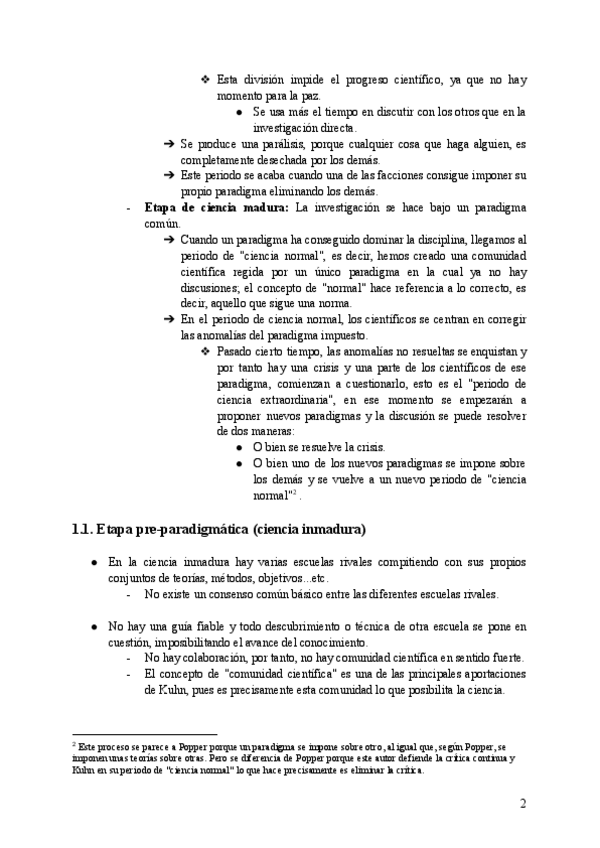 ❖ Esta división impide el progreso científico, ya que no hay momento para la paz.

● Se usa más el tiempo en discutir con los otros que en la investigación directa.

➔ Se produce una parálisis, porque cualquier cosa que haga alguien, es completamente desechada por los demás.

➔ Este periodo se acaba cuando una de las facciones consigue imponer su propio paradigma eliminando los demás.

- **Etapa de ciencia madura:** La investigación se hace bajo un paradigma común.

➔ Cuando un paradigma ha conseguido dominar la disciplina, llegamos al periodo de "ciencia normal", es decir, hemos creado una comunidad científica regida por un único paradigma en la cual ya no hay discusiones; el concepto de "normal" hace referencia a lo correcto, es decir, aquello que sigue una norma.

➔ En el periodo de ciencia normal, los científicos se centran en corregir las anomalías del paradigma impuesto.

❖ Pasado cierto tiempo, las anomalías no resueltas se enquistan y por tanto hay una crisis y una parte de los científicos de ese paradigma, comienzan a cuestionarlo, esto es el "periodo de ciencia extraordinaria", en ese momento se empezarán a proponer nuevos paradigmas y la discusión se puede resolver de dos maneras:

● O bien se resuelve la crisis.

● O bien uno de los nuevos paradigmas se impone sobre los demás y se vuelve a un nuevo periodo de "ciencia normal"$^2$.

**1.1. Etapa pre-paradigmática (ciencia inmadura)**

● En la ciencia inmadura hay varias escuelas rivales compitiendo con sus propios conjuntos de teorías, métodos, objetivos...etc.

- No existe un consenso común básico entre las diferentes escuelas rivales.

● No hay una guía fiable y todo descubrimiento o técnica de otra escuela se pone en cuestión, imposibilitando el avance del conocimiento.

- No hay colaboración, por tanto, no hay comunidad científica en sentido fuerte.

- El concepto de "comunidad científica" es una de las principales aportaciones de Kuhn, pues es precisamente esta comunidad lo que posibilita la ciencia.

$^2$ Este proceso se parece a Popper porque un paradigma se impone sobre otro, al igual que, según Popper, se imponen unas teorías sobre otras. Pero se diferencia de Popper porque este autor defiende la crítica continua y Kuhn en su periodo de "ciencia normal" lo que hace precisamente es eliminar la crítica.

2